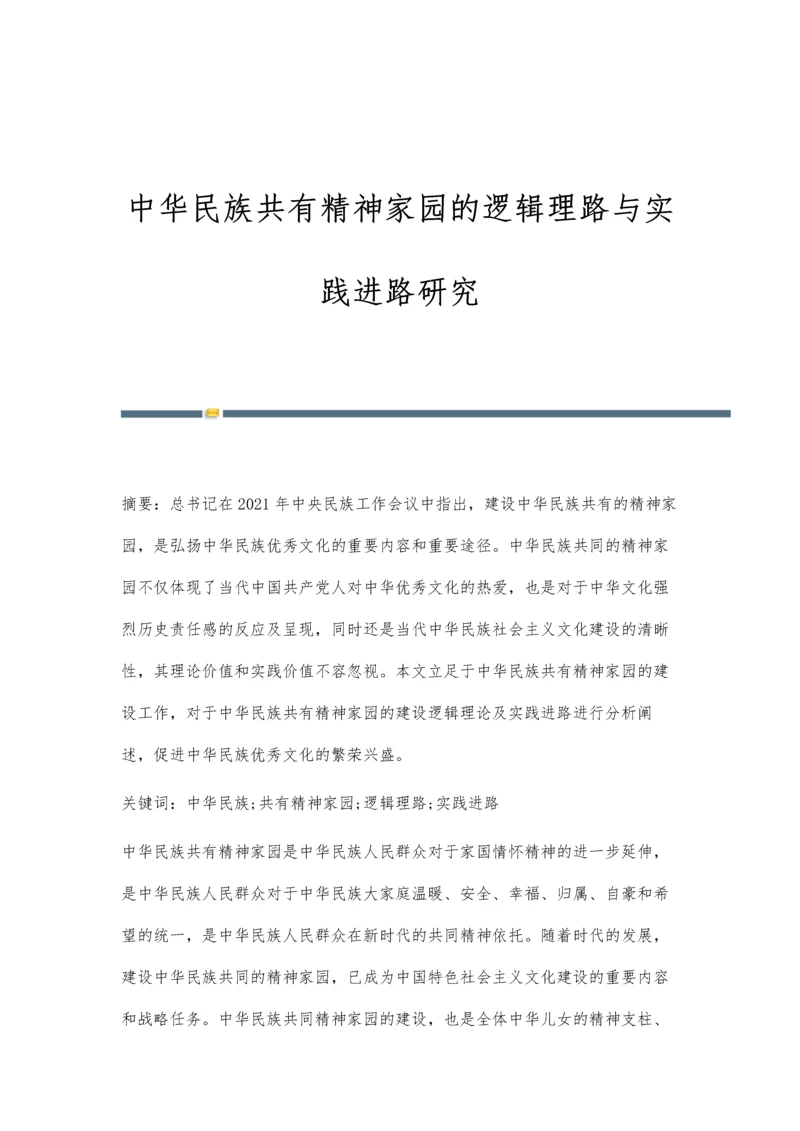 中华民族共有精神家园的逻辑理路与实践进路研究

摘要：总书记在2021年中央民族工作会议中指出，建设中华民族共有的精神家园，是弘扬中华民族优秀文化的重要内容和重要途径。中华民族共同的精神家园不仅体现了当代中国共产党人对中华优秀文化的热爱，也是对于中华文化强烈历史责任感的反应及呈现，同时还是当代中华民族社会主义文化建设的清晰性，其理论价值和实践价值不容忽视。本文立足于中华民族共有精神家园的建设工作，对于中华民族共有精神家园的建设逻辑理论及实践进路进行分析阐述，促进中华民族优秀文化的繁荣兴盛。

关键词：中华民族;共有精神家园;逻辑理路;实践进路

中华民族共有精神家园是中华民族人民群众对于家国情怀精神的进一步延伸，是中华民族人民群众对于中华民族大家庭温暖、安全、幸福、归属、自豪和希望的统一，是中华民族人民群众在新时代的共同精神依托。随着时代的发展，建设中华民族共同的精神家园，已成为中国特色社会主义文化建设的重要内容和战略任务。中华民族共同精神家园的建设，也是全体中华儿女的精神支柱、